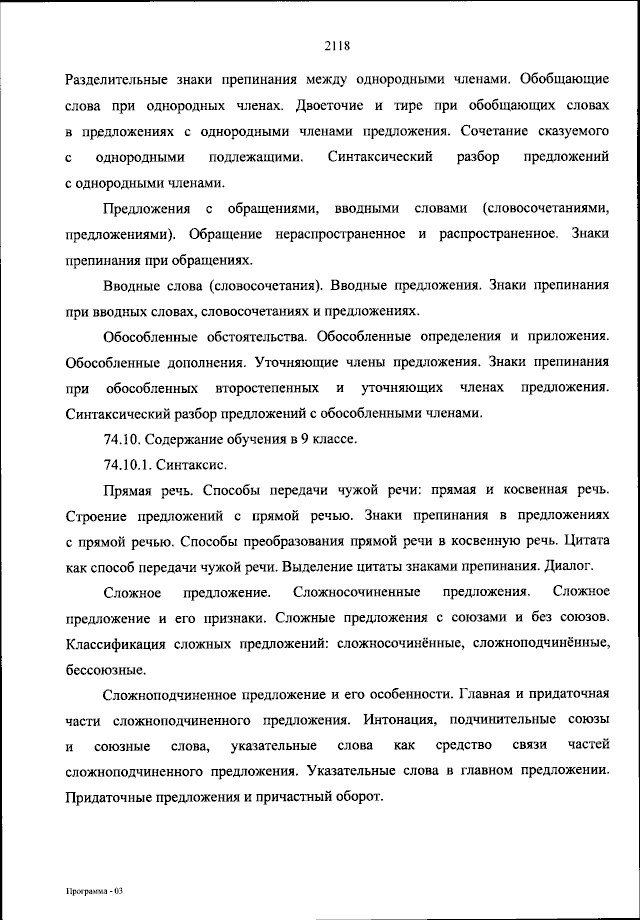 2118

Разделительные знаки препинания между однородными членами. Обобщающие слова при однородных членах. Двоеточие и тире при обобщающих словах в предложениях с однородными членами предложения. Сочетание сказуемого с однородными подлежащими. Синтаксический разбор предложений с однородными членами.

Предложения с обращениями, вводными словами (словосочетаниями, предложениями). Обращение нераспространенное и распространенное. Знаки препинания при обращениях.

Вводные слова (словосочетания). Вводные предложения. Знаки препинания при вводных словах, словосочетаниях и предложениях.

Обособленные обстоятельства. Обособленные определения и приложения. Обособленные дополнения. Уточняющие члены предложения. Знаки препинания при обособленных второстепенных и уточняющих членах предложения. Синтаксический разбор предложений с обособленными членами.

74.10. Содержание обучения в 9 классе.

74.10.1. Синтаксис.

Прямая речь. Способы передачи чужой речи: прямая и косвенная речь. Строение предложений с прямой речью. Знаки препинания в предложениях с прямой речью. Способы преобразования прямой речи в косвенную речь. Цитата как способ передачи чужой речи. Выделение цитаты знаками препинания. Диалог.

Сложное предложение. Сложносочиненные предложения. Сложное предложение и его признаки. Сложные предложения с союзами и без союзов. Классификация сложных предложений: сложносочинённые, сложноподчинённые, бессоюзные.

Сложноподчиненное предложение и его особенности. Главная и придаточная части сложноподчиненного предложения. Интонация, подчинительные союзы и союзные слова, указательные слова как средство связи частей сложноподчиненного предложения. Указательные слова в главном предложении. Придаточные предложения и причастный оборот.

Программа - 03